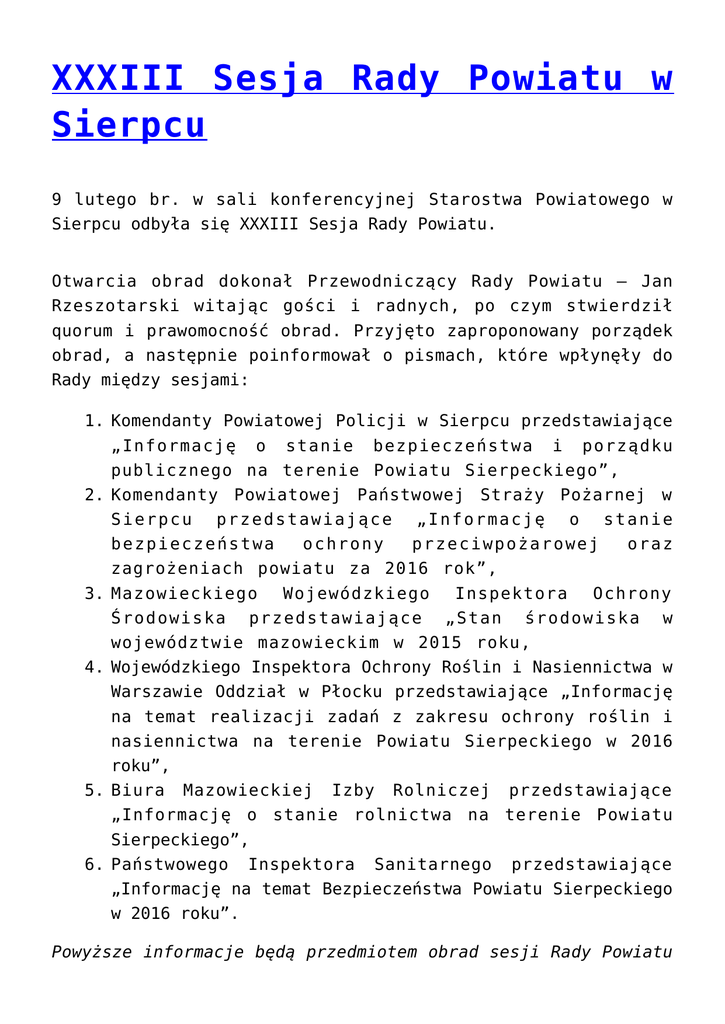 XXXIII Sesja Rady Powiatu w Sierpcu

9 lutego br. w sali konferencyjnej Starostwa Powiatowego w Sierpcu odbyła się XXXIII Sesja Rady Powiatu.

Otwarcia obrad dokonał Przewodniczący Rady Powiatu – Jan Rzeszotarski witając gości i radnych, po czym stwierdził quorum i prawomocność obrad. Przyjęto zaproponowany porządek obrad, a następnie poinformował o pismach, które wpłynęły do Rady między sesjami:

1. Komendanty Powiatowej Policji w Sierpcu przedstawiające „Informację o stanie bezpieczeństwa i porządku publicznego na terenie Powiatu Sierpeckiego”,
2. Komendanty Powiatowej Państwowej Straży Pożarnej w Sierpcu przedstawiające „Informację o stanie bezpieczeństwa ochrony przeciwpożarowej oraz zagrożeniach powiatu za 2016 rok”,
3. Mazowieckiego Wojewódzkiego Inspektora Ochrony Środowiska przedstawiające „Stan środowiska w województwie mazowieckim w 2015 roku,
4. Wojewódzkiego Inspektora Ochrony Roślin i Nasiennictwa w Warszawie Oddział w Płocku przedstawiające „Informację na temat realizacji zadań z zakresu ochrony roślin i nasiennictwa na terenie Powiatu Sierpeckiego w 2016 roku”,
5. Biura Mazowieckiej Izby Rolniczej przedstawiające „Informację o stanie rolnictwa na terenie Powiatu Sierpeckiego”,
6. Państwowego Inspektora Sanitarnego przedstawiające „Informację na temat Bezpieczeństwa Powiatu Sierpeckiego w 2016 roku”.

Powyższe informacje będą przedmiotem obrad sesji Rady Powiatu